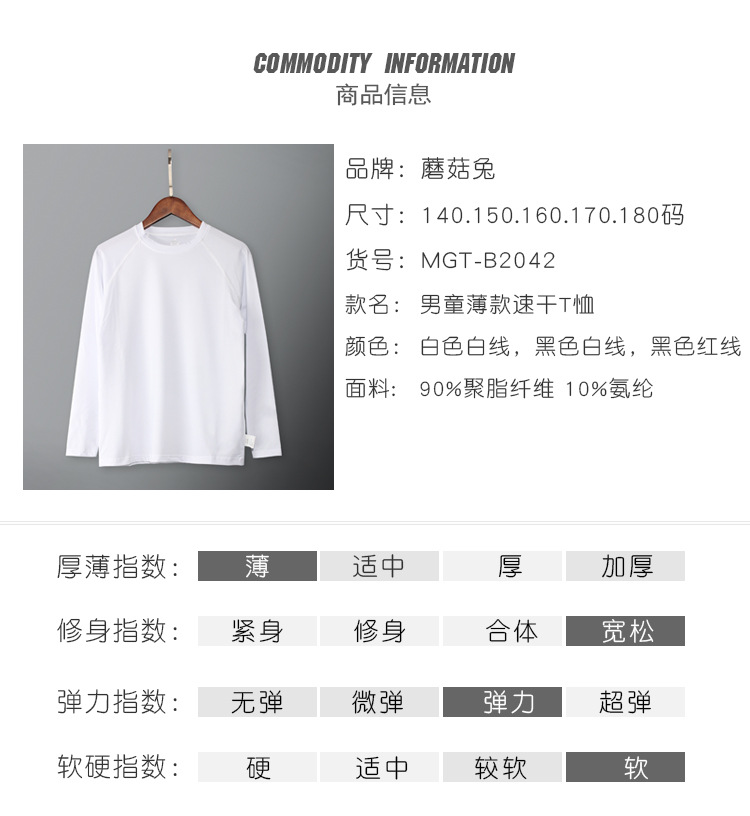 COMMODITY INFORMATION
商品信息

品牌：蘑菇兔

尺寸：140.150.160.170.180码

货号：MGT-B2042

款名：男童薄款速干T恤

颜色：白色白线，黑色白线，黑色红线

面料：90%聚脂纤维 10%氨纶

厚薄指数： 薄 适中 厚 加厚

修身指数： 紧身 修身 合体 宽松

弹力指数： 无弹 微弹 弹力 超弹

软硬指数： 硬 适中 较软 软